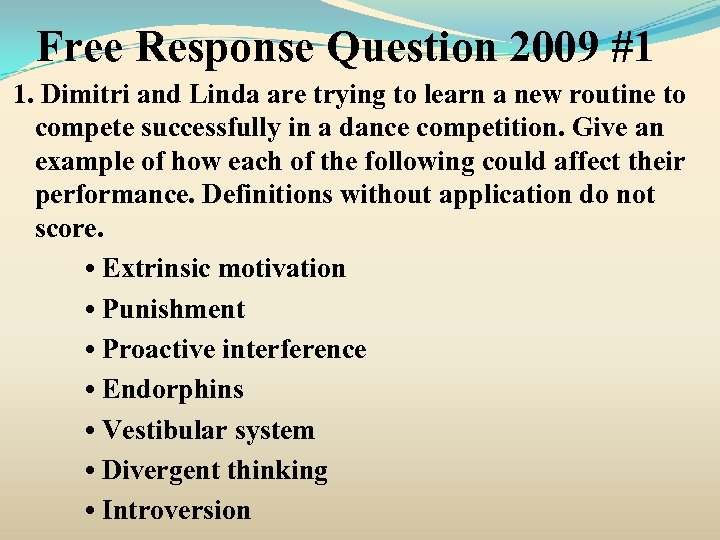 Free Response Question 2009 #1

1. Dimitri and Linda are trying to learn a new routine to compete successfully in a dance competition. Give an example of how each of the following could affect their performance. Definitions without application do not score.

• Extrinsic motivation
• Punishment
• Proactive interference
• Endorphins
• Vestibular system
• Divergent thinking
• Introversion